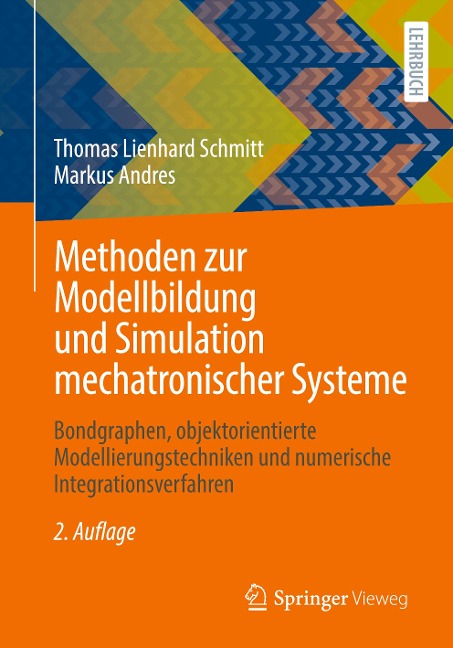 LEHRBUCH

Thomas Lienhard Schmitt
Markus Andres

Methoden zur Modellbildung und Simulation mechatronischer Systeme

Bondgraphen, objektorientierte Modellierungstechniken und numerische Integrationsverfahren

2. Auflage

Springer Vieweg